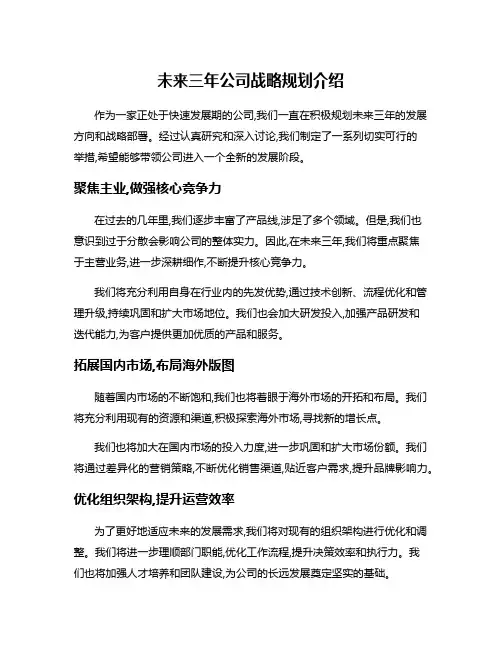 未来三年公司战略规划介绍

作为一家正处于快速发展期的公司,我们一直在积极规划未来三年的发展方向和战略部署。经过认真研究和深入讨论,我们制定了一系列切实可行的举措,希望能够带领公司进入一个全新的发展阶段。

聚焦主业,做强核心竞争力

在过去的几年里,我们逐步丰富了产品线,涉足了多个领域。但是,我们也意识到过于分散会影响公司的整体实力。因此,在未来三年,我们将重点聚焦于主营业务,进一步深耕细作,不断提升核心竞争力。

我们将充分利用自身在行业内的先发优势,通过技术创新、流程优化和管理升级,持续巩固和扩大市场地位。我们也会加大研发投入,加强产品研发和迭代能力,为客户提供更加优质的产品和服务。

拓展国内市场,布局海外版图

随着国内市场的不断饱和,我们也将着眼于海外市场的开拓和布局。我们将充分利用现有的资源和渠道,积极探索海外市场,寻找新的增长点。

我们也将加大在国内市场的投入力度,进一步巩固和扩大市场份额。我们将通过差异化的营销策略,不断优化销售渠道,贴近客户需求,提升品牌影响力。

优化组织架构,提升运营效率

为了更好地适应未来的发展需求,我们将对现有的组织架构进行优化和调整。我们将进一步理顺部门职能,优化工作流程,提升决策效率和执行力。我们也将加强人才培养和团队建设,为公司的长远发展奠定坚实的基础。